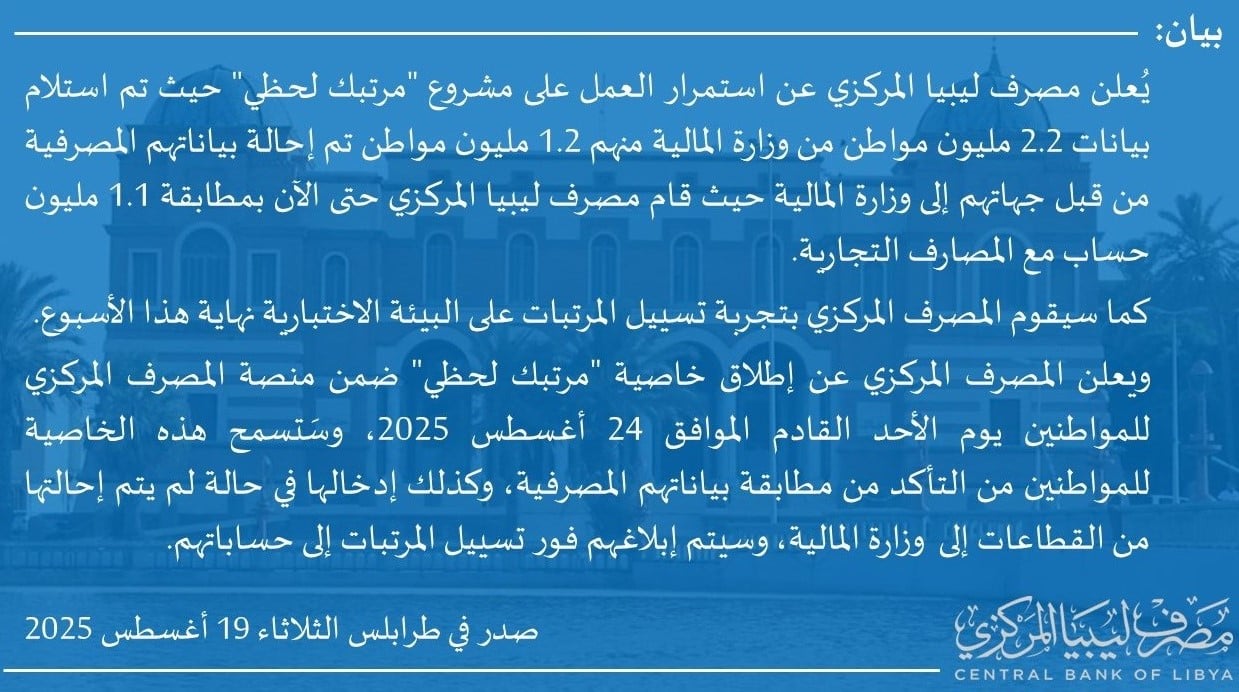 بيان:

يُعلن مصرف ليبيا المركزي عن استمرار العمل على مشروع "مرتبك لحظي" حيث تم استلام بيانات 2.2 مليون مواطن من وزارة المالية منهم 1.2 مليون مواطن تم إحالة بياناتهم المصرفية من قبل جهاتهم إلى وزارة المالية حيث قام مصرف ليبيا المركزي حتى الآن بمطابقة 1.1 مليون حساب مع المصارف التجارية.

كما سيقوم المصرف المركزي بتجربة تسييل المرتبات على البيئة الاختبارية نهاية هذا الأسبوع.

ويعلن المصرف المركزي عن إطلاق خاصية "مرتبك لحظي" ضمن منصة المصرف المركزي للمواطنين يوم الأحد القادم الموافق 24 أغسطس 2025، وسَتسمح هذه الخاصية للمواطنين من التأكد من مطابقة بياناتهم المصرفية، وكذلك إدخالها في حالة لم يتم إحالتها من القطاعات إلى وزارة المالية، وسيتم إبلاغهم فور تسييل المرتبات إلى حساباتهم.

صدر في طرابلس الثلاثاء 19 أغسطس 2025

مصرف ليبيا المركزي
CENTRAL BANK OF LIBYA